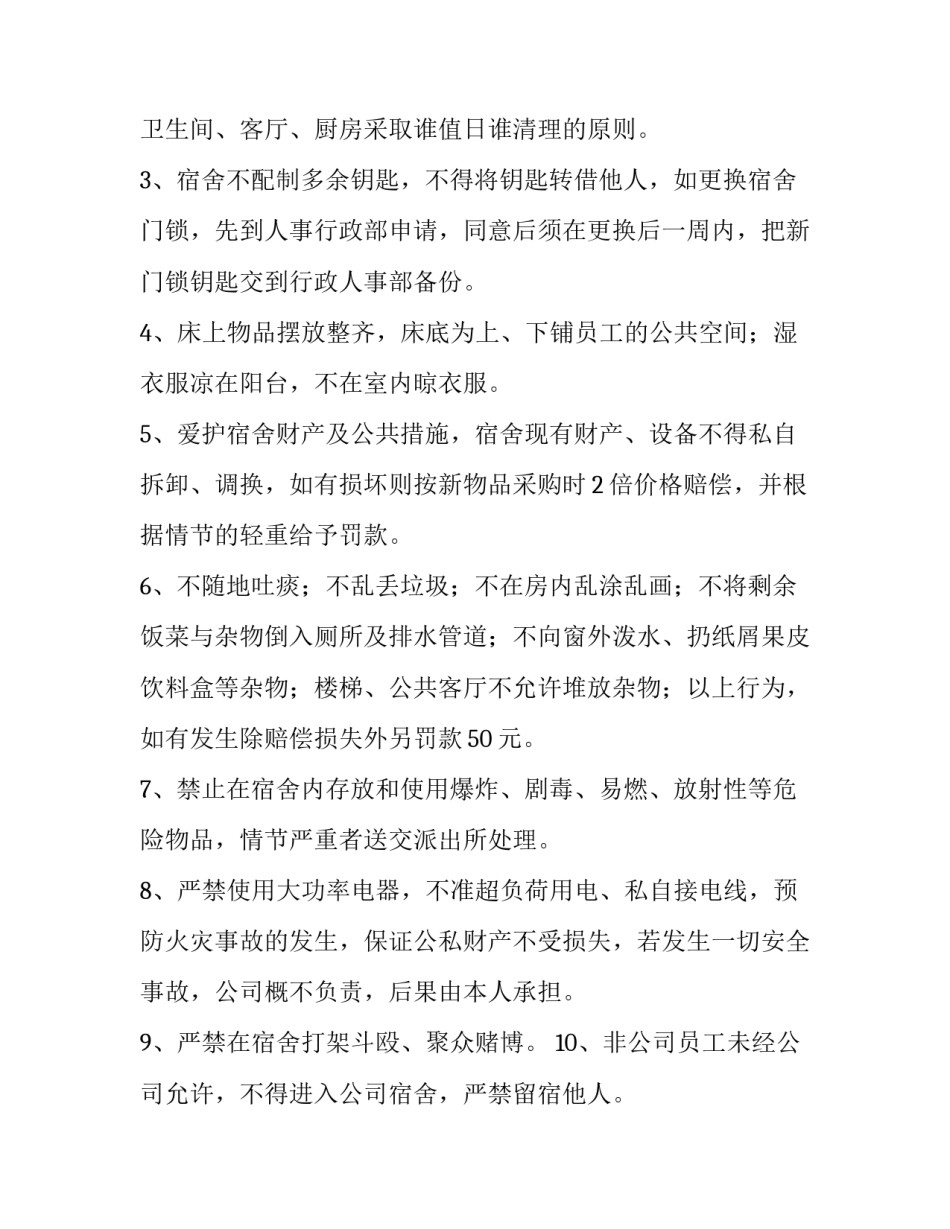 卫生间、客厅、厨房采取谁值日谁清理的原则。

3、宿舍不配制多余钥匙，不得将钥匙转借他人，如更换宿舍门锁，先到人事行政部申请，同意后须在更换后一周内，把新门锁钥匙交到行政人事部备份。

4、床上物品摆放整齐，床底为上、下铺员工的公共空间；湿衣服凉在阳台，不在室内晾衣服。

5、爱护宿舍财产及公共措施，宿舍现有财产、设备不得私自拆卸、调换，如有损坏则按新物品采购时 2 倍价格赔偿，并根据情节的轻重给予罚款。

6、不随地吐痰；不乱丢垃圾；不在房内乱涂乱画；不将剩余饭菜与杂物倒入厕所及排水管道；不向窗外泼水、扔纸屑果皮饮料盒等杂物；楼梯、公共客厅不允许堆放杂物；以上行为，如有发生除赔偿损失外另罚款 50 元。

7、禁止在宿舍内存放和使用爆炸、剧毒、易燃、放射性等危险物品，情节严重者送交派出所处理。

8、严禁使用大功率电器，不准超负荷用电、私自接电线，预防火灾事故的发生，保证公私财产不受损失，若发生一切安全事故，公司概不负责，后果由本人承担。

9、严禁在宿舍打架斗殴、聚众赌博。 10、非公司员工未经公司允许，不得进入公司宿舍，严禁留宿他人。